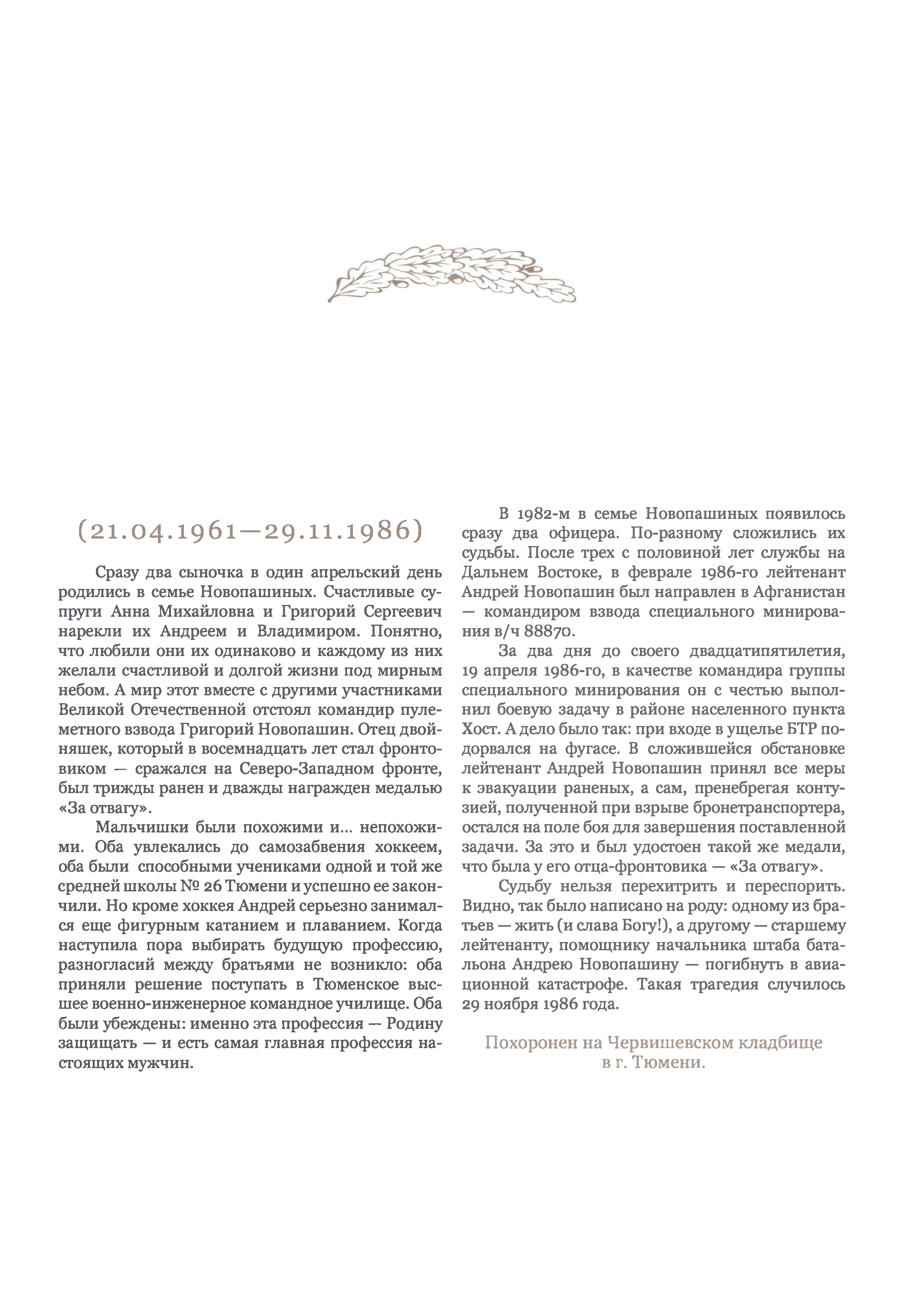 (21.04.1961—29.11.1986)

Сразу два сыночка в один апрельский день родились в семье Новопашиных. Счастливые супруги Анна Михайловна и Григорий Сергеевич нарекли их Андреем и Владимиром. Понятно, что любили они их одинаково и каждому из них желали счастливой и долгой жизни под мирным небом. А мир этот вместе с другими участниками Великой Отечественной отстоял командир пулеметного взвода Григорий Новопашин. Отец двойняшек, который в восемнадцать лет стал фронтовиком — сражался на Северо-Западном фронте, был трижды ранен и дважды награжден медалью «За отвагу».

Мальчишки были похожими и... непохожими. Оба увлекались до самозабвения хоккеем, оба были способными учениками одной и той же средней школы № 26 Тюмени и успешно ее закончили. Но кроме хоккея Андрей серьезно занимался еще фигурным катанием и плаванием. Когда наступила пора выбирать будущую профессию, разногласий между братьями не возникло: оба приняли решение поступать в Тюменское высшее военно-инженерное командное училище. Оба были убеждены: именно эта профессия — Родину защищать — и есть самая главная профессия настоящих мужчин.

В 1982-м в семье Новопашиных появилось сразу два офицера. По-разному сложились их судьбы. После трех с половиной лет службы на Дальнем Востоке, в феврале 1986-го лейтенант Андрей Новопашин был направлен в Афганистан — командиром взвода специального минирования в/ч 88870.

За два дня до своего двадцатипятилетия, 19 апреля 1986-го, в качестве командира группы специального минирования он с честью выполнил боевую задачу в районе населенного пункта Хост. А дело было так: при входе в ущелье БТР подорвался на фугасе. В сложившейся обстановке лейтенант Андрей Новопашин принял все меры к эвакуации раненых, а сам, пренебрегая контузией, полученной при взрыве бронетранспортера, остался на поле боя для завершения поставленной задачи. За это и был удостоен такой же медали, что была у его отца-фронтовика — «За отвагу».

Судьбу нельзя перехитрить и переспорить. Видно, так было написано на роду: одному из братьев — жить (и слава Богу!), а другому — старшему лейтенанту, помощнику начальника штаба батальона Андрею Новопашину — погибнуть в авиационной катастрофе. Такая трагедия случилось 29 ноября 1986 года.

Похоронен на Червишевском кладбище в г. Тюмени.